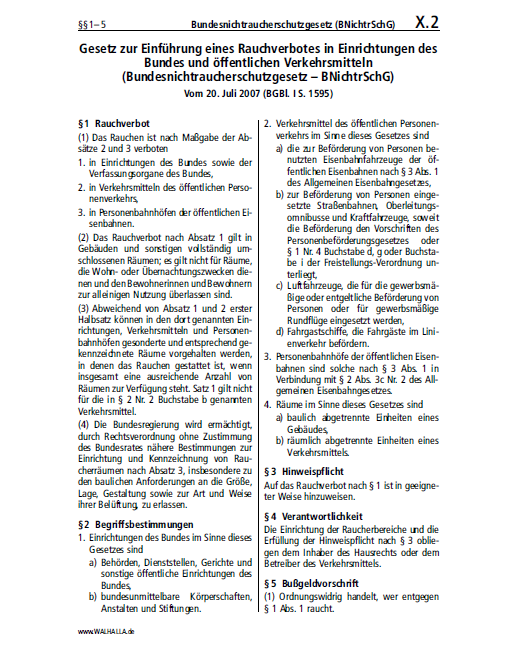 §§ 1–5 Bundesnichtraucherschutzgesetz (BNichtrSchG) X.2

Gesetz zur Einführung eines Rauchverbotes in Einrichtungen des Bundes und öffentlichen Verkehrsmitteln (Bundesnichtraucherschutzgesetz – BNichtrSchG)

Vom 20. Juli 2007 (BGBl. I S. 1595)

§ 1 Rauchverbot

(1) Das Rauchen ist nach Maßgabe der Absätze 2 und 3 verboten

1. in Einrichtungen des Bundes sowie der Verfassungsorgane des Bundes,

2. in Verkehrsmitteln des öffentlichen Personenverkehrs,

3. in Personenbahnhöfen der öffentlichen Eisenbahnen.

(2) Das Rauchverbot nach Absatz 1 gilt in Gebäuden und sonstigen vollständig umschlossenen Räumen; es gilt nicht für Räume, die Wohn- oder Übernachtungszwecken dienen und den Bewohnerinnen und Bewohnern zur alleinigen Nutzung überlassen sind.

(3) Abweichend von Absatz 1 und 2 erster Halbsatz können in den dort genannten Einrichtungen, Verkehrsmitteln und Personenbahnhöfen gesonderte und entsprechend gekennzeichnete Räume vorgehalten werden, in denen das Rauchen gestattet ist, wenn insgesamt eine ausreichende Anzahl von Räumen zur Verfügung steht. Satz 1 gilt nicht für die in § 2 Nr. 2 Buchstabe b genannten Verkehrsmittel.

(4) Die Bundesregierung wird ermächtigt, durch Rechtsverordnung ohne Zustimmung des Bundesrates nähere Bestimmungen zur Einrichtung und Kennzeichnung von Raucherräumen nach Absatz 3, insbesondere zu den baulichen Anforderungen an die Größe, Lage, Gestaltung sowie zur Art und Weise ihrer Belüftung, zu erlassen.

§ 2 Begriffsbestimmungen

1. Einrichtungen des Bundes im Sinne dieses Gesetzes sind

a) Behörden, Dienststellen, Gerichte und sonstige öffentliche Einrichtungen des Bundes,

b) bundesunmittelbare Körperschaften, Anstalten und Stiftungen.

2. Verkehrsmittel des öffentlichen Personenverkehrs im Sinne dieses Gesetzes sind

a) die zur Beförderung von Personen benutzten Eisenbahnfahrzeuge der öffentlichen Eisenbahnen nach § 3 Abs. 1 des Allgemeinen Eisenbahngesetzes,

b) zur Beförderung von Personen eingesetzte Straßenbahnen, Oberleitungsomnibusse und Kraftfahrzeuge, soweit die Beförderung den Vorschriften des Personenbeförderungsgesetzes oder § 1 Nr. 4 Buchstabe d, g oder Buchstabe i der Freistellungs-Verordnung unterliegt,

c) Luftfahrzeuge, die für die gewerbsmäßige oder entgeltliche Beförderung von Personen oder für gewerbsmäßige Rundflüge eingesetzt werden,

d) Fahrgastschiffe, die Fahrgäste im Linienverkehr befördern.

3. Personenbahnhöfe der öffentlichen Eisenbahnen sind solche nach § 3 Abs. 1 in Verbindung mit § 2 Abs. 3c Nr. 2 des Allgemeinen Eisenbahngesetzes.

4. Räume im Sinne dieses Gesetzes sind

a) baulich abgetrennte Einheiten eines Gebäudes,

b) räumlich abgetrennte Einheiten eines Verkehrsmittels.

§ 3 Hinweispflicht

Auf das Rauchverbot nach § 1 ist in geeigneter Weise hinzuweisen.

§ 4 Verantwortlichkeit

Die Einrichtung der Raucherbereiche und die Erfüllung der Hinweispflicht nach § 3 obliegen dem Inhaber des Hausrechts oder dem Betreiber des Verkehrsmittels.

§ 5 Bußgeldvorschrift

(1) Ordnungswidrig handelt, wer entgegen § 1 Abs. 1 raucht.

www.WALHALLA.de